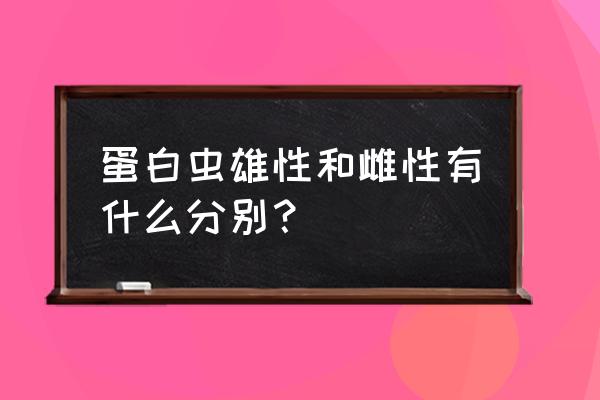 蛋白虫雄性和雌性有什么分别？